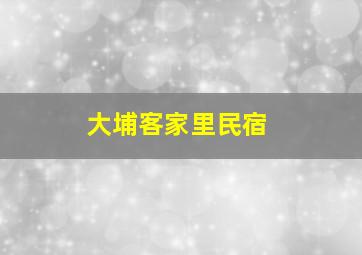 大埔客家里民宿